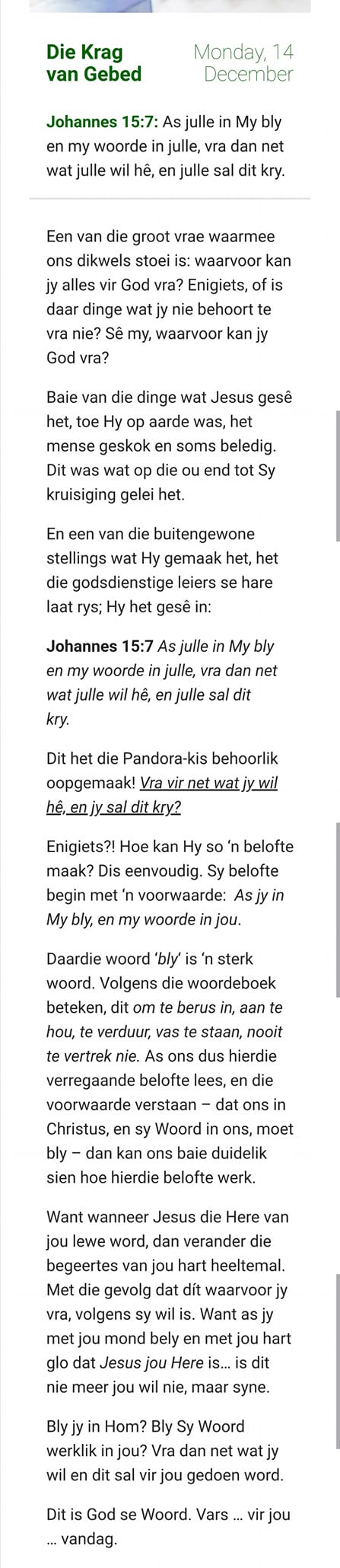 Die Krag van Gebed

Monday, 14 December

Johannes 15:7: As julle in My bly en my woorde in julle, vra dan net wat julle wil hê, en julle sal dit kry.

Een van die groot vrae waarmee ons dikwels stoei is: waarvoor kan jy alles vir God vra? Enigiets, of is daar dinge wat jy nie behoort te vra nie? Sê my, waarvoor kan jy God vra?

Baie van die dinge wat Jesus gesê het, toe Hy op aarde was, het mense geskok en soms beledig. Dit was wat op die ou end tot Sy kruisiging gelei het.

En een van die buitengewone stellings wat Hy gemaak het, het die godsdienstige leiers se hare laat rys; Hy het gesê in:

Johannes 15:7 As julle in My bly en my woorde in julle, vra dan net wat julle wil hê, en julle sal dit kry.

Dit het die Pandora-kis behoorlik oopgemaak! Vra vir net wat jy wil hê, en jy sal dit kry?

Enigiets?! Hoe kan Hy so 'n belofte maak? Dis eenvoudig. Sy belofte begin met 'n voorwaarde: As jy in My bly, en my woorde in jou.

Daardie woord 'bly' is 'n sterk woord. Volgens die woordeboek beteken, dit om te berus in, aan te hou, te verduur, vas te staan, nooit te vertrek nie. As ons dus hierdie verregaande belofte lees, en die voorwaarde verstaan – dat ons in Christus, en sy Woord in ons, moet bly – dan kan ons baie duidelik sien hoe hierdie belofte werk.

Want wanneer Jesus die Here van jou lewe word, dan verander die begeertes van jou hart heeltemal. Met die gevolg dat dít waarvoor jy vra, volgens sy wil is. Want as jy met jou mond bely en met jou hart glo dat Jesus jou Here is... is dit nie meer jou wil nie, maar syne.

Bly jy in Hom? Bly Sy Woord werklik in jou? Vra dan net wat jy wil en dit sal vir jou gedoen word.

Dit is God se Woord. Vars ... vir jou ... vandag.